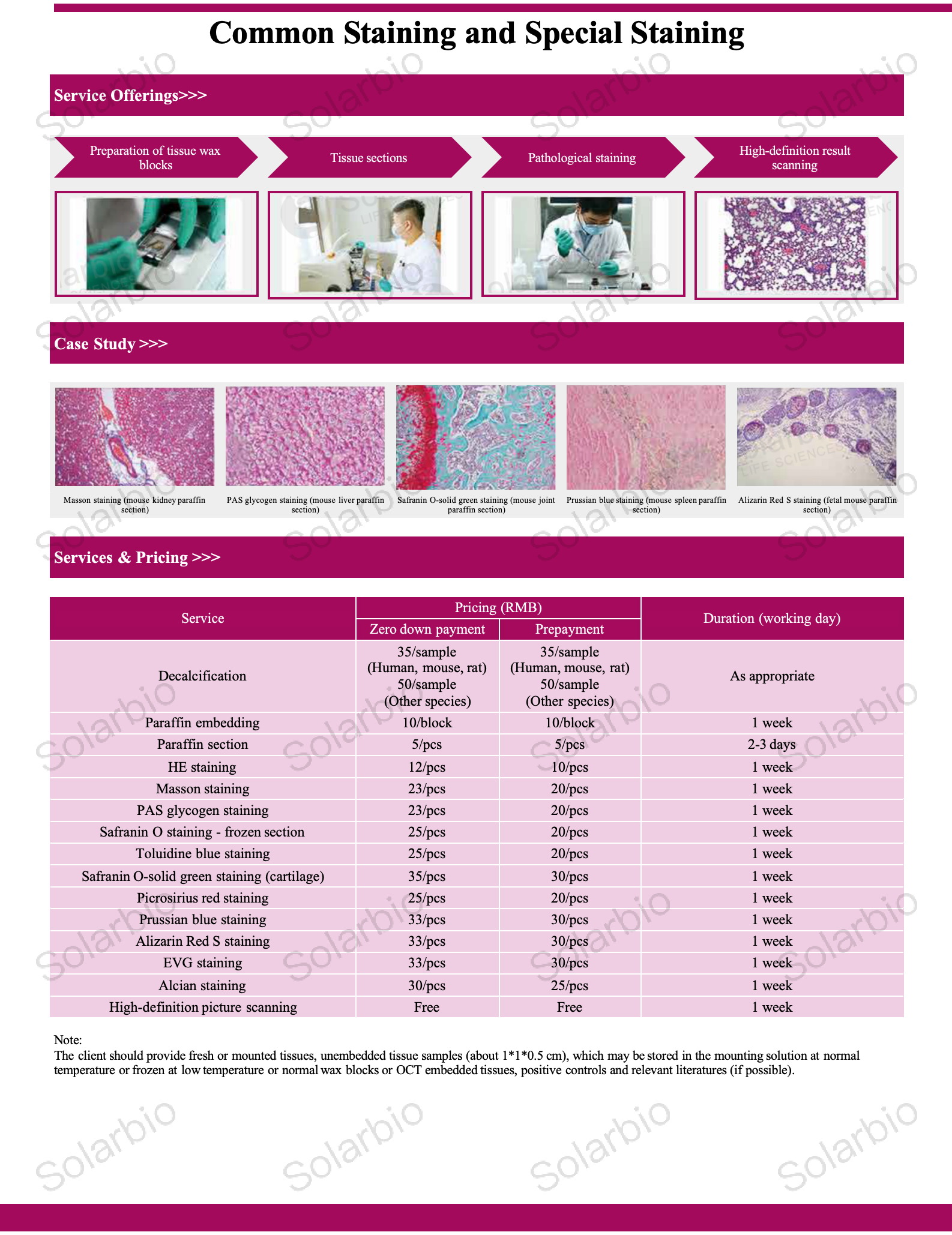 Common Staining and Special Staining

Service Offerings>>>

Preparation of tissue wax blocks

Tissue sections

Pathological staining

High-definition result scanning

Case Study >>>

Masson staining (mouse kidney paraffin section)

PAS glycogen staining (mouse liver paraffin section)

Safranin O-solid green staining (mouse joint paraffin section)

Prussian blue staining (mouse spleen paraffin section)

Alizarin Red S staining (fetal mouse paraffin section)

Services & Pricing >>>

| Service | Pricing (RMB) | | Duration (working day) |
|---|---|---|---|
| | Zero down payment | Prepayment | |
| Decalcification | 35/sample (Human, mouse, rat) 50/sample (Other species) | 35/sample (Human, mouse, rat) 50/sample (Other species) | As appropriate |
| Paraffin embedding | 10/block | 10/block | 1 week |
| Paraffin section | 5/pcs | 5/pcs | 2-3 days |
| HE staining | 12/pcs | 10/pcs | 1 week |
| Masson staining | 23/pcs | 20/pcs | 1 week |
| PAS glycogen staining | 23/pcs | 20/pcs | 1 week |
| Safranin O staining - frozen section | 25/pcs | 20/pcs | 1 week |
| Toluidine blue staining | 25/pcs | 20/pcs | 1 week |
| Safranin O-solid green staining (cartilage) | 35/pcs | 30/pcs | 1 week |
| Picrosirius red staining | 25/pcs | 20/pcs | 1 week |
| Prussian blue staining | 33/pcs | 30/pcs | 1 week |
| Alizarin Red S staining | 33/pcs | 30/pcs | 1 week |
| EVG staining | 33/pcs | 30/pcs | 1 week |
| Alcian staining | 30/pcs | 25/pcs | 1 week |
| High-definition picture scanning | Free | Free | 1 week |

Note:
The client should provide fresh or mounted tissues, unembedded tissue samples (about 1*1*0.5 cm), which may be stored in the mounting solution at normal temperature or frozen at low temperature or normal wax blocks or OCT embedded tissues, positive controls and relevant literatures (if possible).

Solarbio